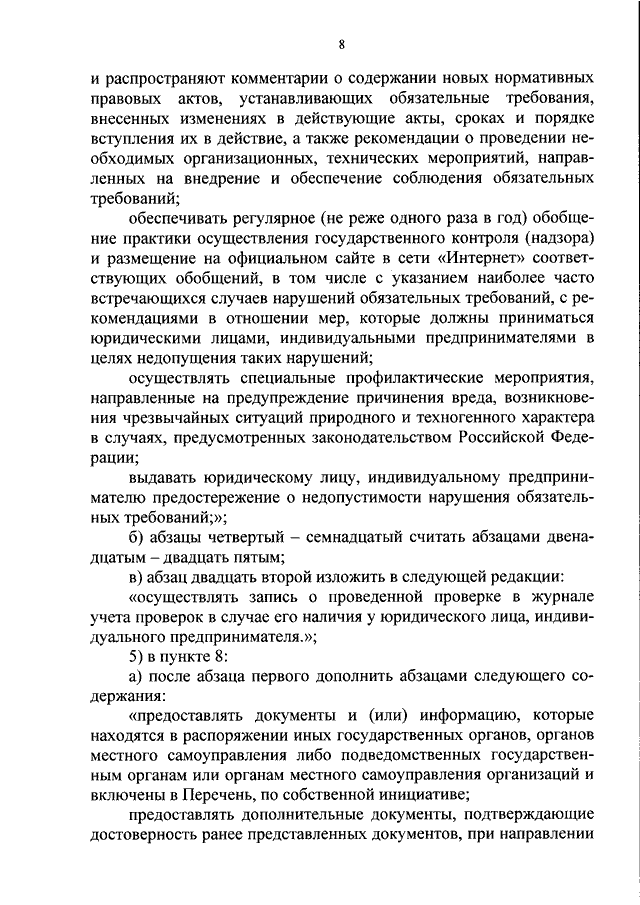 8

и распространяют комментарии о содержании новых нормативных правовых актов, устанавливающих обязательные требования, внесенных изменениях в действующие акты, сроках и порядке вступления их в действие, а также рекомендации о проведении необходимых организационных, технических мероприятий, направленных на внедрение и обеспечение соблюдения обязательных требований;

обеспечивать регулярное (не реже одного раза в год) обобщение практики осуществления государственного контроля (надзора) и размещение на официальном сайте в сети «Интернет» соответствующих обобщений, в том числе с указанием наиболее часто встречающихся случаев нарушений обязательных требований, с рекомендациями в отношении мер, которые должны приниматься юридическими лицами, индивидуальными предпринимателями в целях недопущения таких нарушений;

осуществлять специальные профилактические мероприятия, направленные на предупреждение причинения вреда, возникновения чрезвычайных ситуаций природного и техногенного характера в случаях, предусмотренных законодательством Российской Федерации;

выдавать юридическому лицу, индивидуальному предпринимателю предостережение о недопустимости нарушения обязательных требований;»;

б) абзацы четвертый – семнадцатый считать абзацами двенадцатым – двадцать пятым;

в) абзац двадцать второй изложить в следующей редакции:

«осуществлять запись о проведенной проверке в журнале учета проверок в случае его наличия у юридического лица, индивидуального предпринимателя.»;

5) в пункте 8:

а) после абзаца первого дополнить абзацами следующего содержания:

«предоставлять документы и (или) информацию, которые находятся в распоряжении иных государственных органов, органов местного самоуправления либо подведомственных государственным органам или органам местного самоуправления организаций и включены в Перечень, по собственной инициативе;

предоставлять дополнительные документы, подтверждающие достоверность ранее представленных документов, при направлении